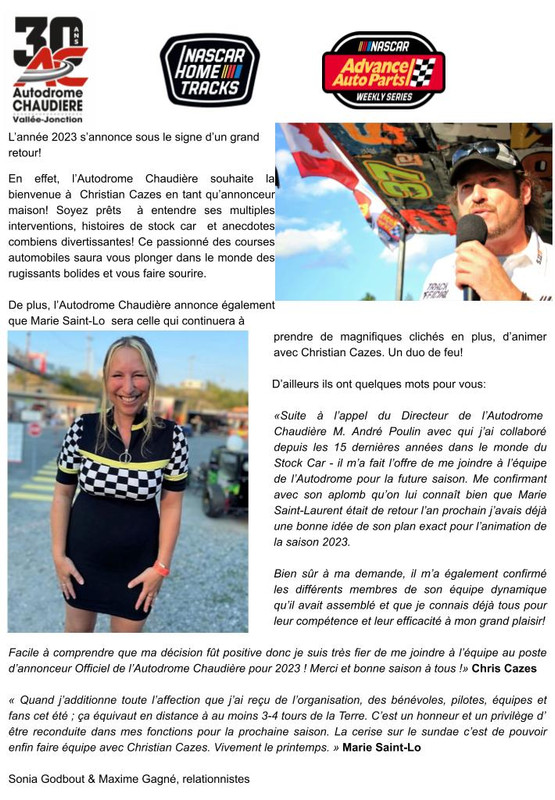 30 ANS
AC
Autodrome CHAUDIERE
Vallée-Jonction

NASCAR HOME TRACKS

NASCAR Advance Auto Parts WEEKLY SERIES

L'année 2023 s'annonce sous le signe d'un grand retour!

En effet, l'Autodrome Chaudière souhaite la bienvenue à Christian Cazes en tant qu'annonceur maison! Soyez prêts à entendre ses multiples interventions, histoires de stock car et anecdotes combiens divertissantes! Ce passionné des courses automobiles saura vous plonger dans le monde des rugissants bolides et vous faire sourire.

De plus, l'Autodrome Chaudière annonce également que Marie Saint-Lo sera celle qui continuera à prendre de magnifiques clichés en plus, d'animer avec Christian Cazes. Un duo de feu!

D'ailleurs ils ont quelques mots pour vous:

«Suite à l'appel du Directeur de l'Autodrome Chaudière M. André Poulin avec qui j'ai collaboré depuis les 15 dernières années dans le monde du Stock Car - il m'a fait l'offre de me joindre à l'équipe de l'Autodrome pour la future saison. Me confirmant avec son aplomb qu'on lui connaît bien que Marie Saint-Laurent était de retour l'an prochain j'avais déjà une bonne idée de son plan exact pour l'animation de la saison 2023.

Bien sûr à ma demande, il m'a également confirmé les différents membres de son équipe dynamique qu'il avait assemblé et que je connais déjà tous pour leur compétence et leur efficacité à mon grand plaisir!

Facile à comprendre que ma décision fût positive donc je suis très fier de me joindre à l'équipe au poste d'annonceur Officiel de l'Autodrome Chaudière pour 2023 ! Merci et bonne saison à tous !» Chris Cazes

« Quand j'additionne toute l'affection que j'ai reçu de l'organisation, des bénévoles, pilotes, équipes et fans cet été ; ça équivaut en distance à au moins 3-4 tours de la Terre. C'est un honneur et un privilège d' être reconduite dans mes fonctions pour la prochaine saison. La cerise sur le sundae c'est de pouvoir enfin faire équipe avec Christian Cazes. Vivement le printemps. » Marie Saint-Lo

Sonia Godbout & Maxime Gagné, relationnistes